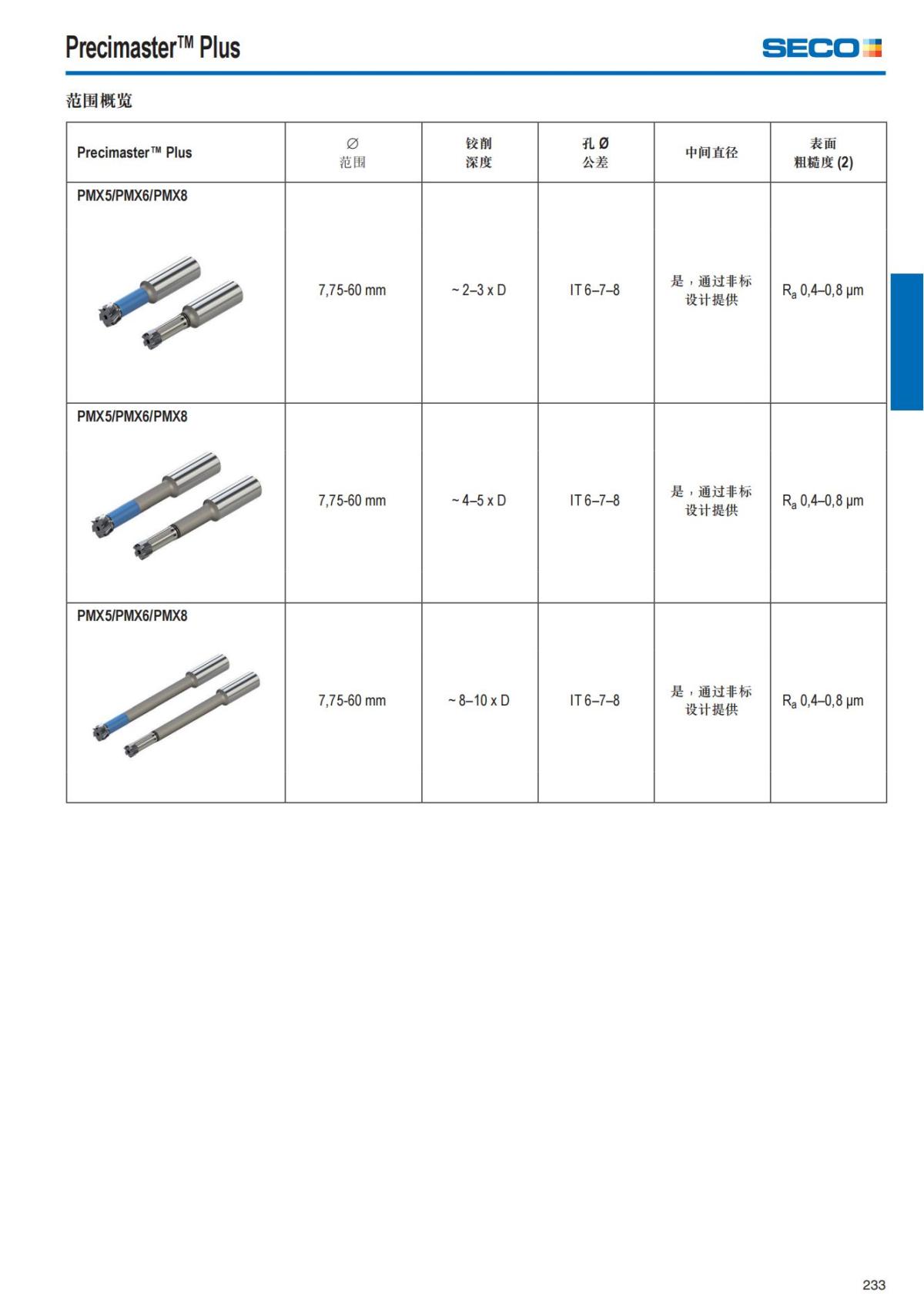 Precimaster™ Plus

SECO

范围概览

| Precimaster™ Plus | ∅ 范围 | 铰削 深度 | 孔 Ø 公差 | 中间直径 | 表面 粗糙度 (2) |
|---|---|---|---|---|---|
| PMX5/PMX6/PMX8 | 7,75-60 mm | ~ 2–3 x D | IT 6–7–8 | 是，通过非标设计提供 | $R_a$ 0,4–0,8 µm |
| PMX5/PMX6/PMX8 | 7,75-60 mm | ~ 4–5 x D | IT 6–7–8 | 是，通过非标设计提供 | $R_a$ 0,4–0,8 µm |
| PMX5/PMX6/PMX8 | 7,75-60 mm | ~ 8–10 x D | IT 6–7–8 | 是，通过非标设计提供 | $R_a$ 0,4–0,8 µm |

233